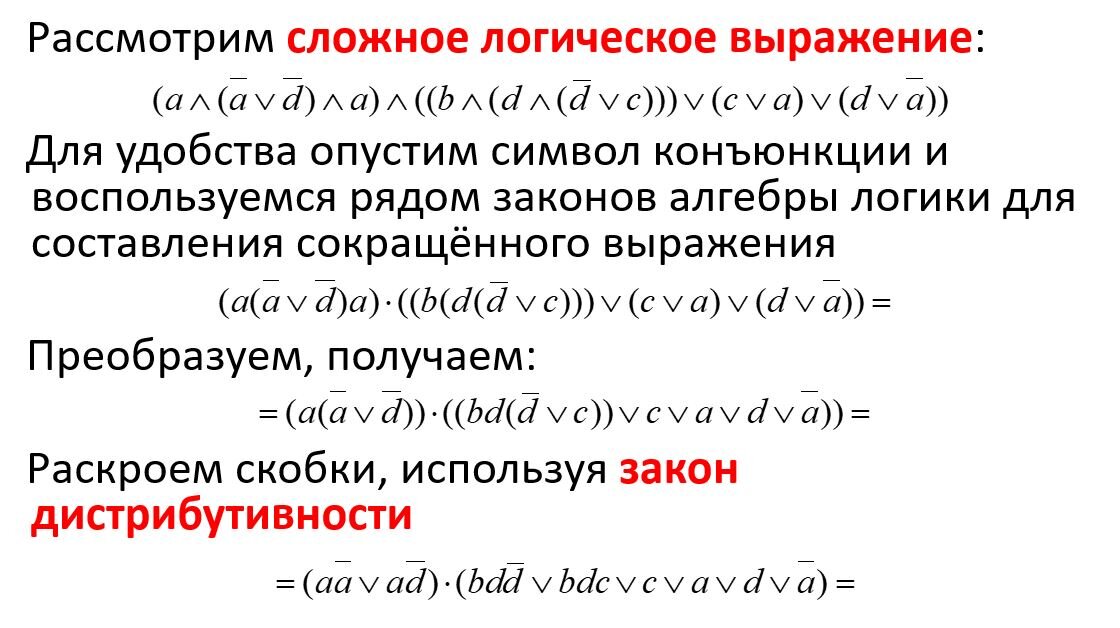 Рассмотрим сложное логическое выражение:

$(a \wedge (\overline{a} \vee \overline{d}) \wedge a) \wedge ((b \wedge (d \wedge (\overline{d} \vee c))) \vee (c \vee a) \vee (d \vee \overline{a}))$

Для удобства опустим символ конъюнкции и воспользуемся рядом законов алгебры логики для составления сокращённого выражения

$(a(\overline{a} \vee \overline{d})a) \cdot ((b(d(\overline{d} \vee c))) \vee (c \vee a) \vee (d \vee \overline{a})) =$

Преобразуем, получаем:

$= (a(\overline{a} \vee \overline{d})) \cdot ((bd(\overline{d} \vee c)) \vee c \vee a \vee d \vee \overline{a})) =$

Раскроем скобки, используя закон дистрибутивности

$= (a\overline{a} \vee a\overline{d}) \cdot (bd\overline{d} \vee bdc \vee c \vee a \vee d \vee \overline{a}) =$